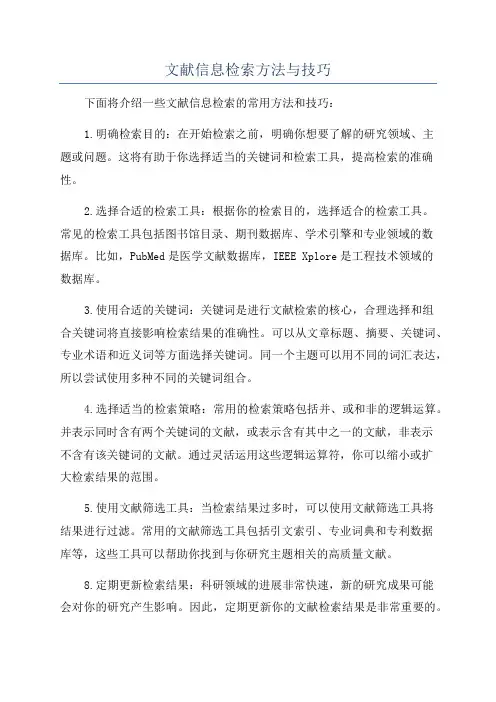 文献信息检索方法与技巧

下面将介绍一些文献信息检索的常用方法和技巧：

1.明确检索目的：在开始检索之前，明确你想要了解的研究领域、主题或问题。这将有助于你选择适当的关键词和检索工具，提高检索的准确性。

2.选择合适的检索工具：根据你的检索目的，选择适合的检索工具。常见的检索工具包括图书馆目录、期刊数据库、学术引擎和专业领域的数据库。比如，PubMed是医学文献数据库，IEEE Xplore是工程技术领域的数据库。

3.使用合适的关键词：关键词是进行文献检索的核心，合理选择和组合关键词将直接影响检索结果的准确性。可以从文章标题、摘要、关键词、专业术语和近义词等方面选择关键词。同一个主题可以用不同的词汇表达，所以尝试使用多种不同的关键词组合。

4.选择适当的检索策略：常用的检索策略包括并、或和非的逻辑运算。并表示同时含有两个关键词的文献，或表示含有其中之一的文献，非表示不含有该关键词的文献。通过灵活运用这些逻辑运算符，你可以缩小或扩大检索结果的范围。

5.使用文献筛选工具：当检索结果过多时，可以使用文献筛选工具将结果进行过滤。常用的文献筛选工具包括引文索引、专业词典和专利数据库等，这些工具可以帮助你找到与你研究主题相关的高质量文献。

8.定期更新检索结果：科研领域的进展非常快速，新的研究成果可能会对你的研究产生影响。因此，定期更新你的文献检索结果是非常重要的。